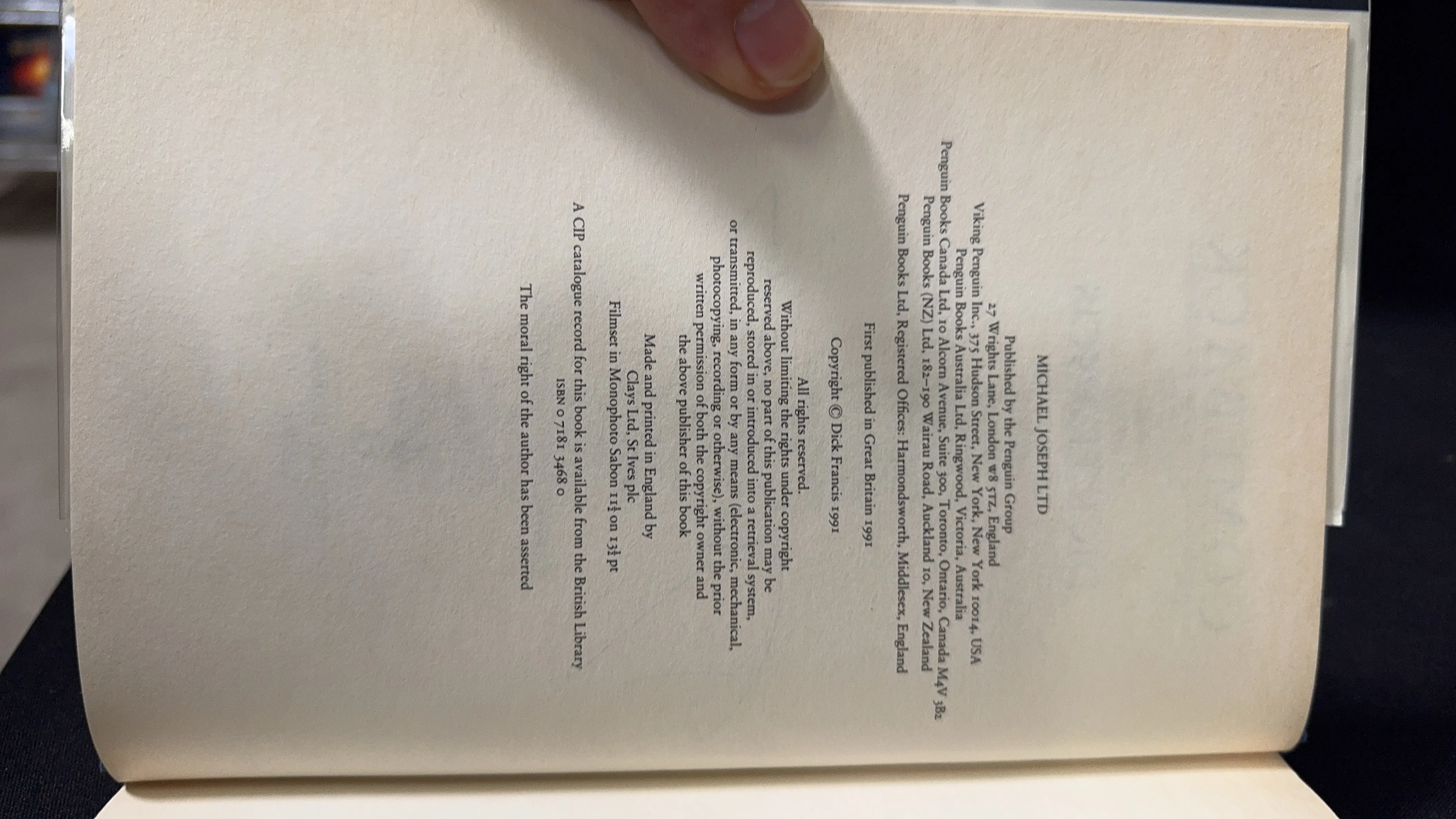 MICHAEL JOSEPH LTD

Published by the Penguin Group
27 Wrights Lane, London w8 5TZ, England
Viking Penguin Inc., 375 Hudson Street, New York, New York 10014, USA
Penguin Books Australia Ltd, Ringwood, Victoria, Australia
Penguin Books Canada Ltd, 10 Alcorn Avenue, Suite 300, Toronto, Ontario, Canada M4V 3B2
Penguin Books (NZ) Ltd, 182–190 Wairau Road, Auckland 10, New Zealand
Penguin Books Ltd, Registered Offices: Harmondsworth, Middlesex, England

First published in Great Britain 1991

Copyright © Dick Francis 1991

All rights reserved.
Without limiting the rights under copyright reserved above, no part of this publication may be reproduced, stored in or introduced into a retrieval system, or transmitted, in any form or by any means (electronic, mechanical, photocopying, recording or otherwise), without the prior written permission of both the copyright owner and the above publisher of this book

Made and printed in England by
Clays Ltd, St Ives plc
Filmset in Monophoto Sabon 11½ on 13½ pt

A CIP catalogue record for this book is available from the British Library
ISBN 0 7181 3468 0

The moral right of the author has been asserted